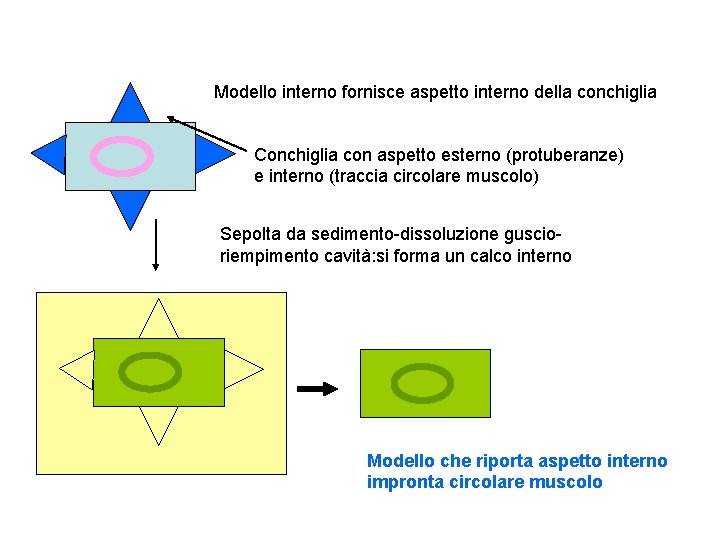 Modello interno fornisce aspetto interno della conchiglia

Conchiglia con aspetto esterno (protuberanze) e interno (traccia circolare muscolo)

Sepolta da sedimento-dissoluzione guscio-riempimento cavità:si forma un calco interno

Modello che riporta aspetto interno impronta circolare muscolo